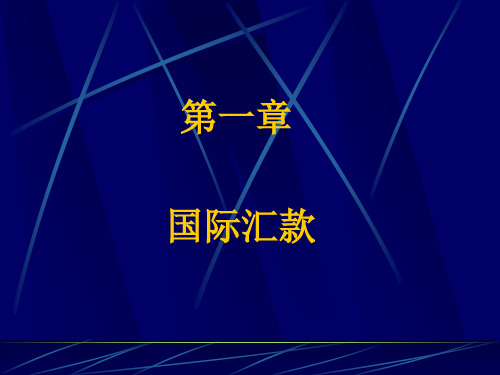 第一章

国际汇款